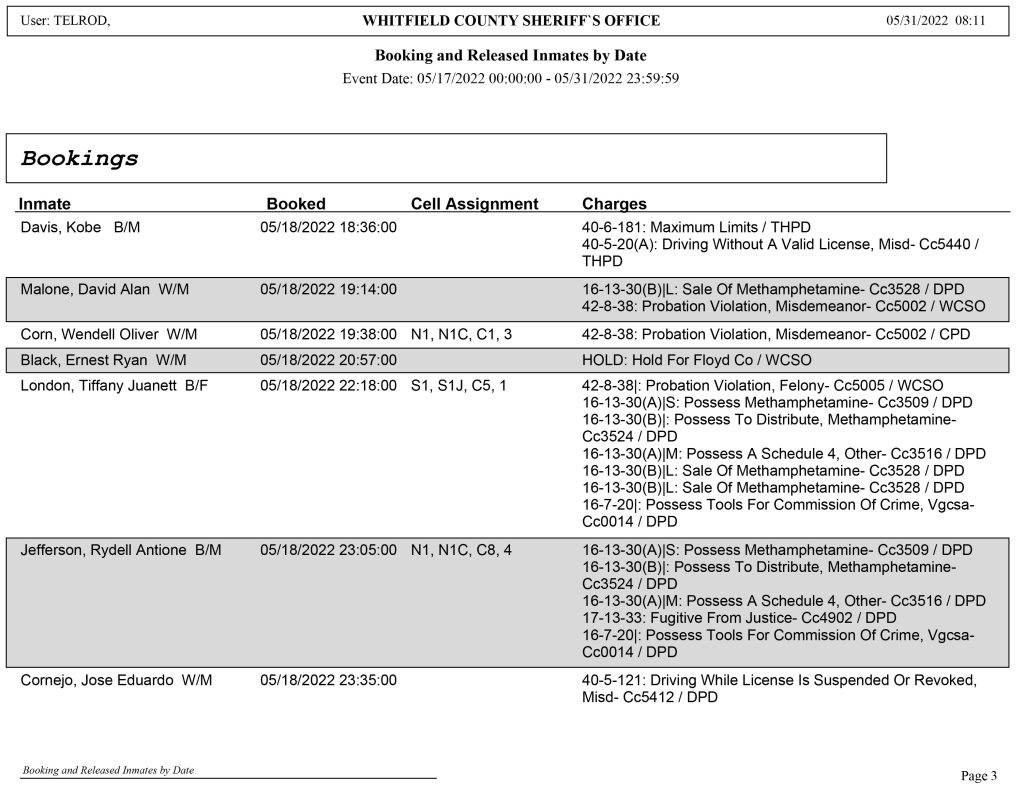 User: TELROD,

WHITFIELD COUNTY SHERIFF`S OFFICE

05/31/2022 08:11

Booking and Released Inmates by Date

Event Date: 05/17/2022 00:00:00 - 05/31/2022 23:59:59

Bookings

| Inmate | Booked | Cell Assignment | Charges |
|---|---|---|---|
| Davis, Kobe B/M | 05/18/2022 18:36:00 | | 40-6-181: Maximum Limits / THPD 40-5-20(A): Driving Without A Valid License, Misd- Cc5440 / THPD |
| Malone, David Alan W/M | 05/18/2022 19:14:00 | | 16-13-30(B)\|L: Sale Of Methamphetamine- Cc3528 / DPD 42-8-38: Probation Violation, Misdemeanor- Cc5002 / WCSO |
| Corn, Wendell Oliver W/M | 05/18/2022 19:38:00 | N1, N1C, C1, 3 | 42-8-38: Probation Violation, Misdemeanor- Cc5002 / CPD |
| Black, Ernest Ryan W/M | 05/18/2022 20:57:00 | | HOLD: Hold For Floyd Co / WCSO |
| London, Tiffany Juanett B/F | 05/18/2022 22:18:00 | S1, S1J, C5, 1 | 42-8-38\|: Probation Violation, Felony- Cc5005 / WCSO 16-13-30(A)\|S: Possess Methamphetamine- Cc3509 / DPD 16-13-30(B)\|: Possess To Distribute, Methamphetamine- Cc3524 / DPD 16-13-30(A)\|M: Possess A Schedule 4, Other- Cc3516 / DPD 16-13-30(B)\|L: Sale Of Methamphetamine- Cc3528 / DPD 16-13-30(B)\|L: Sale Of Methamphetamine- Cc3528 / DPD 16-7-20\|: Possess Tools For Commission Of Crime, Vgcsa- Cc0014 / DPD |
| Jefferson, Rydell Antione B/M | 05/18/2022 23:05:00 | N1, N1C, C8, 4 | 16-13-30(A)\|S: Possess Methamphetamine- Cc3509 / DPD 16-13-30(B)\|: Possess To Distribute, Methamphetamine- Cc3524 / DPD 16-13-30(A)\|M: Possess A Schedule 4, Other- Cc3516 / DPD 17-13-33: Fugitive From Justice- Cc4902 / DPD 16-7-20\|: Possess Tools For Commission Of Crime, Vgcsa- Cc0014 / DPD |
| Cornejo, Jose Eduardo W/M | 05/18/2022 23:35:00 | | 40-5-121: Driving While License Is Suspended Or Revoked, Misd- Cc5412 / DPD |

Booking and Released Inmates by Date

Page 3